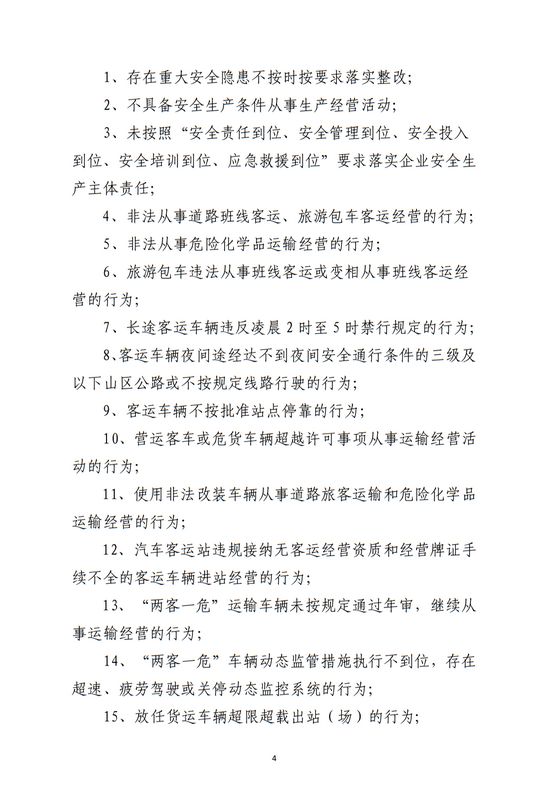 1、存在重大安全隐患不按时按要求落实整改;

2、不具备安全生产条件从事生产经营活动;

3、未按照“安全责任到位、安全管理到位、安全投入到位、安全培训到位、应急救援到位”要求落实企业安全生产主体责任;

4、非法从事道路班线客运、旅游包车客运经营的行为;

5、非法从事危险化学品运输经营的行为;

6、旅游包车违法从事班线客运或变相从事班线客运经营的行为;

7、长途客运车辆违反凌晨2时至5时禁行规定的行为;

8、客运车辆夜间途经达不到夜间安全通行条件的三级及以下山区公路或不按规定线路行驶的行为;

9、客运车辆不按批准站点停靠的行为;

10、营运客车或危货车辆超越许可事项从事运输经营活动的行为;

11、使用非法改装车辆从事道路旅客运输和危险化学品运输经营的行为;

12、汽车客运站违规接纳无客运经营资质和经营牌证手续不全的客运车辆进站经营的行为;

13、“两客一危”运输车辆未按规定通过年审,继续从事运输经营的行为;

14、“两客一危”车辆动态监管措施执行不到位,存在超速、疲劳驾驶或关停动态监控系统的行为;

15、放任货运车辆超限超载出站(场)的行为;

4